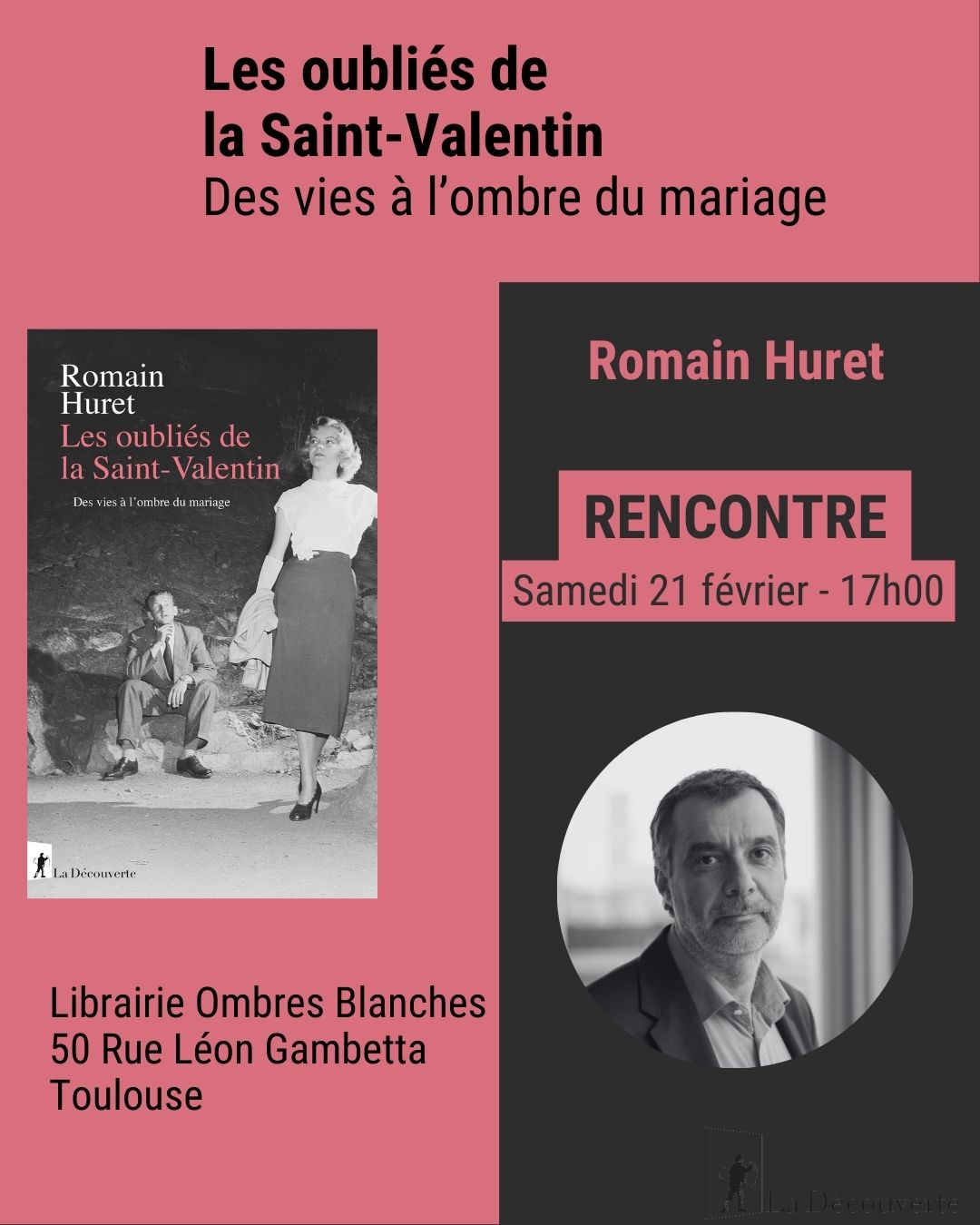 Les oubliés de la Saint-Valentin
Des vies à l'ombre du mariage

Romain Huret
Les oubliés de la Saint-Valentin
Des vies à l'ombre du mariage

La Découverte

Romain Huret

RENCONTRE
Samedi 21 février - 17h00

Librairie Ombres Blanches
50 Rue Léon Gambetta
Toulouse

La Découverte